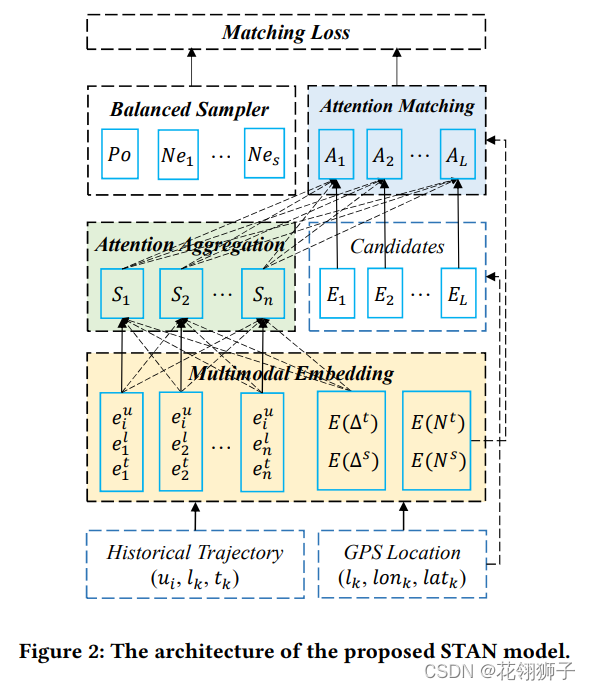 Matching Loss

Balanced Sampler

$Po$ $Ne_1$ $\cdots$ $Ne_s$

Attention Matching

$A_1$ $A_2$ $\cdots$ $A_L$

Attention Aggregation

$S_1$ $S_2$ $\cdots$ $S_n$

Candidates

$E_1$ $E_2$ $\cdots$ $E_L$

Multimodal Embedding

$e_i^u$ $e_1^l$ $e_1^t$

$e_i^u$ $e_2^l$ $e_2^t$

$\cdots$

$e_i^u$ $e_n^l$ $e_n^t$

$E(\Delta^t)$ $E(\Delta^s)$

$E(N^t)$ $E(N^s)$

Historical Trajectory $(u_i, l_k, t_k)$

GPS Location $(l_k, lon_k, lat_k)$

Figure 2: The architecture of the proposed STAN model.

CSDN @花翎狮子